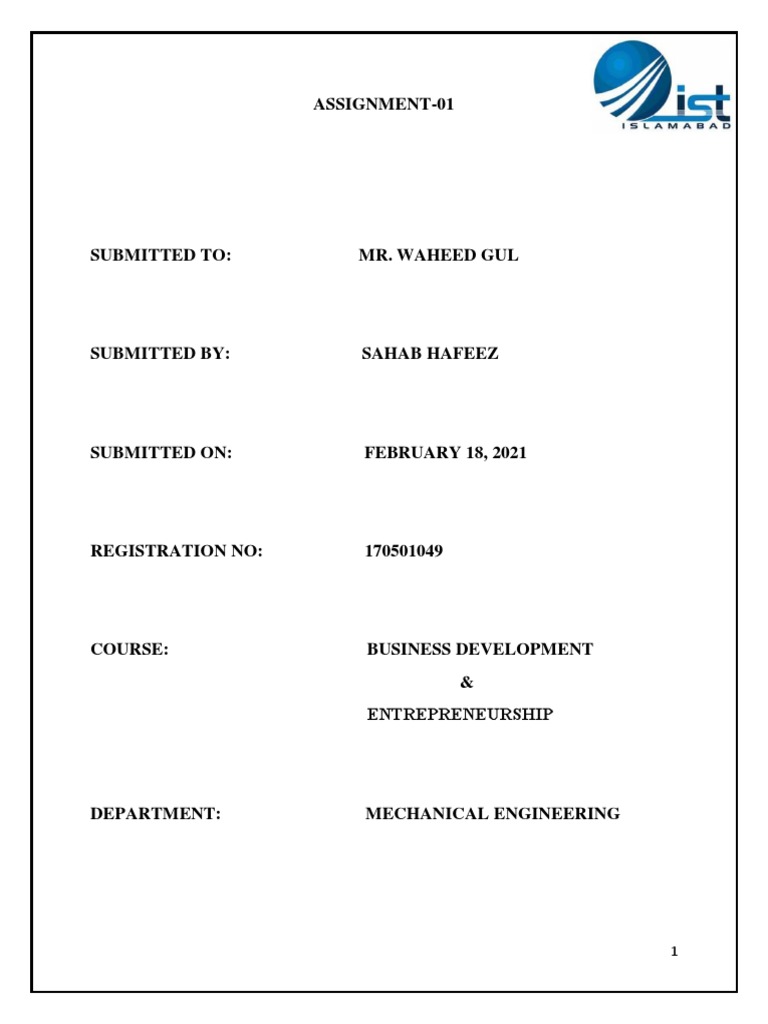 ASSIGNMENT-01

ist
ISLAMABAD

SUBMITTED TO: MR. WAHEED GUL

SUBMITTED BY: SAHAB HAFEEZ

SUBMITTED ON: FEBRUARY 18, 2021

REGISTRATION NO: 170501049

COURSE: BUSINESS DEVELOPMENT
&
ENTREPRENEURSHIP

DEPARTMENT: MECHANICAL ENGINEERING

1